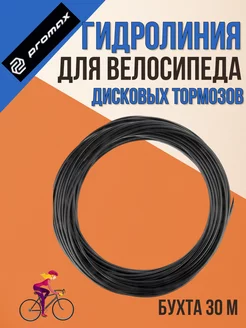 promax

ГИДРОЛИНИЯ
ДЛЯ ВЕЛОСИПЕДА
ДИСКОВЫХ ТОРМОЗОВ

БУХТА 30 М